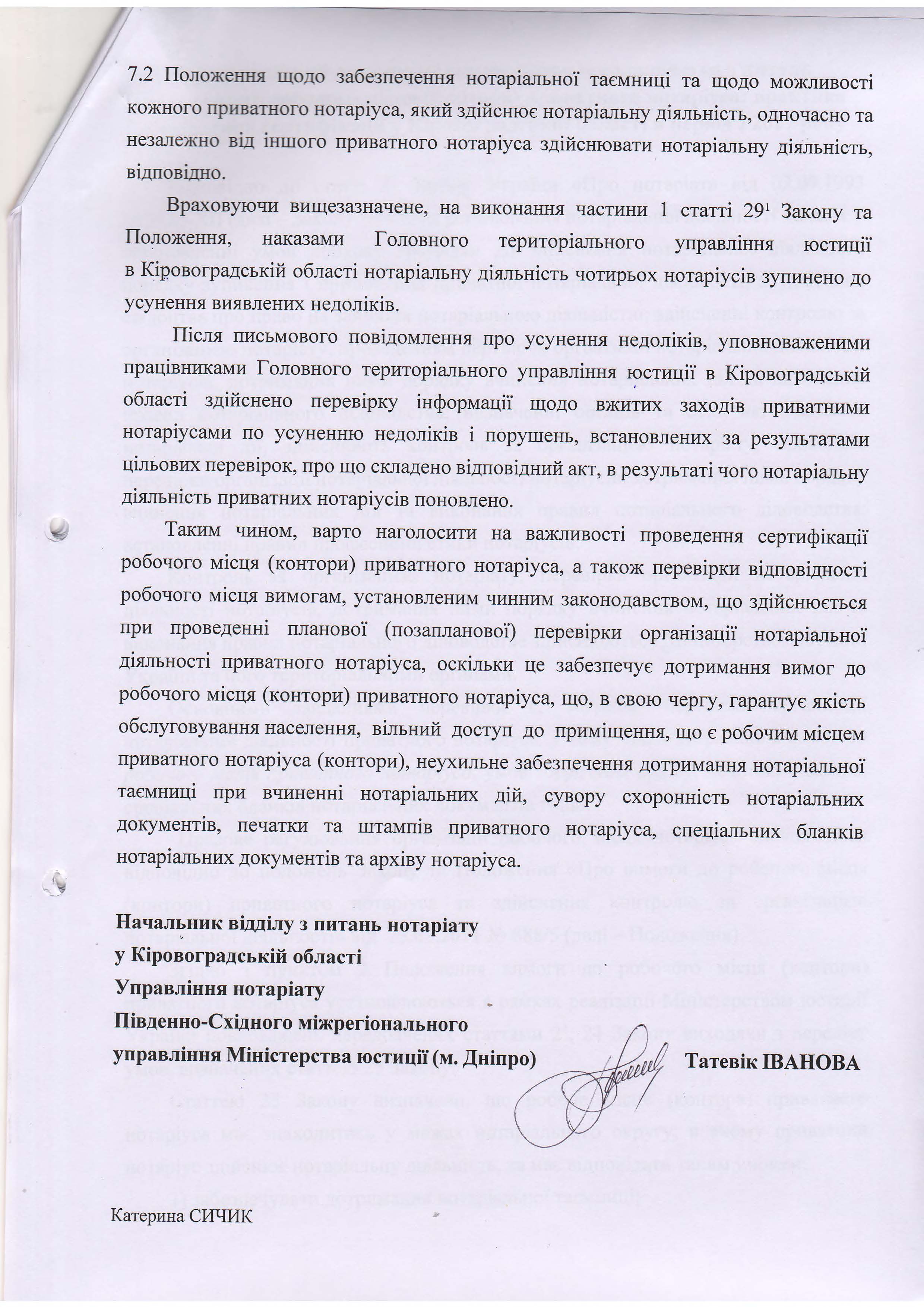 7.2 Положення щодо забезпечення нотаріальної таємниці та щодо можливості кожного приватного нотаріуса, який здійснює нотаріальну діяльність, одночасно та незалежно від іншого приватного нотаріуса здійснювати нотаріальну діяльність, відповідно.

Враховуючи вищезазначене, на виконання частини 1 статті $29^1$ Закону та Положення, наказами Головного територіального управління юстиції в Кіровоградській області нотаріальну діяльність чотирьох нотаріусів зупинено до усунення виявлених недоліків.

Після письмового повідомлення про усунення недоліків, уповноваженими працівниками Головного територіального управління юстиції в Кіровоградській області здійснено перевірку інформації щодо вжитих заходів приватними нотаріусами по усуненню недоліків і порушень, встановлених за результатами цільових перевірок, про що складено відповідний акт, в результаті чого нотаріальну діяльність приватних нотаріусів поновлено.

Таким чином, варто наголосити на важливості проведення сертифікації робочого місця (контори) приватного нотаріуса, а також перевірки відповідності робочого місця вимогам, установленим чинним законодавством, що здійснюється при проведенні планової (позапланової) перевірки організації нотаріальної діяльності приватного нотаріуса, оскільки це забезпечує дотримання вимог до робочого місця (контори) приватного нотаріуса, що, в свою чергу, гарантує якість обслуговування населення, вільний доступ до приміщення, що є робочим місцем приватного нотаріуса (контори), неухильне забезпечення дотримання нотаріальної таємниці при вчиненні нотаріальних дій, сувору схоронність нотаріальних документів, печатки та штампів приватного нотаріуса, спеціальних бланків нотаріальних документів та архіву нотаріуса.

Начальник відділу з питань нотаріату
у Кіровоградській області
Управління нотаріату
Південно-Східного міжрегіонального
управління Міністерства юстиції (м. Дніпро) Татевік ІВАНОВА

Катерина СИЧИК